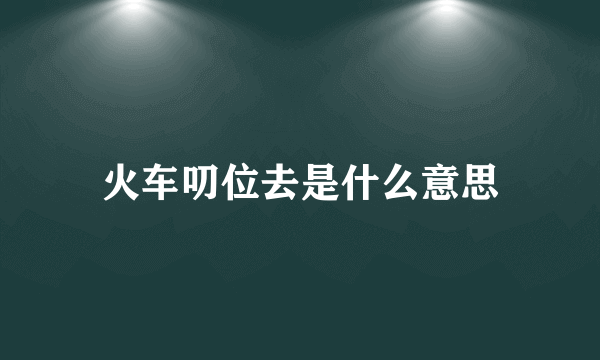 火车叨位去是什么意思